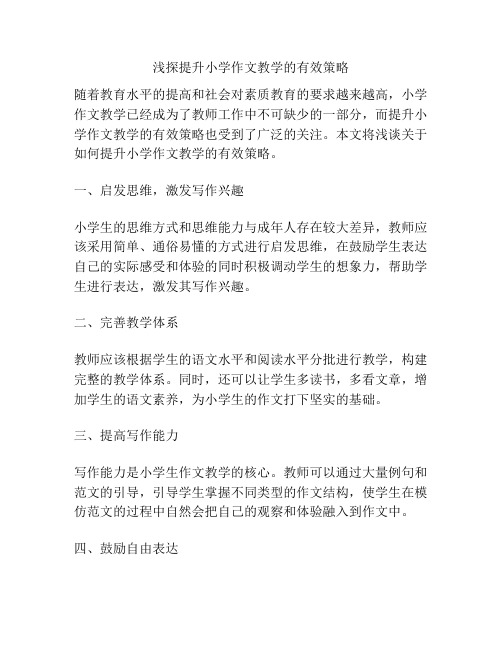 浅探提升小学作文教学的有效策略

随着教育水平的提高和社会对素质教育的要求越来越高，小学作文教学已经成为了教师工作中不可缺少的一部分，而提升小学作文教学的有效策略也受到了广泛的关注。本文将浅谈关于如何提升小学作文教学的有效策略。

一、启发思维，激发写作兴趣

小学生的思维方式和思维能力与成年人存在较大差异，教师应该采用简单、通俗易懂的方式进行启发思维，在鼓励学生表达自己的实际感受和体验的同时积极调动学生的想象力，帮助学生进行表达，激发其写作兴趣。

二、完善教学体系

教师应该根据学生的语文水平和阅读水平分批进行教学，构建完整的教学体系。同时，还可以让学生多读书，多看文章，增加学生的语文素养，为小学生的作文打下坚实的基础。

三、提高写作能力

写作能力是小学生作文教学的核心。教师可以通过大量例句和范文的引导，引导学生掌握不同类型的作文结构，使学生在模仿范文的过程中自然会把自己的观察和体验融入到作文中。

四、鼓励自由表达